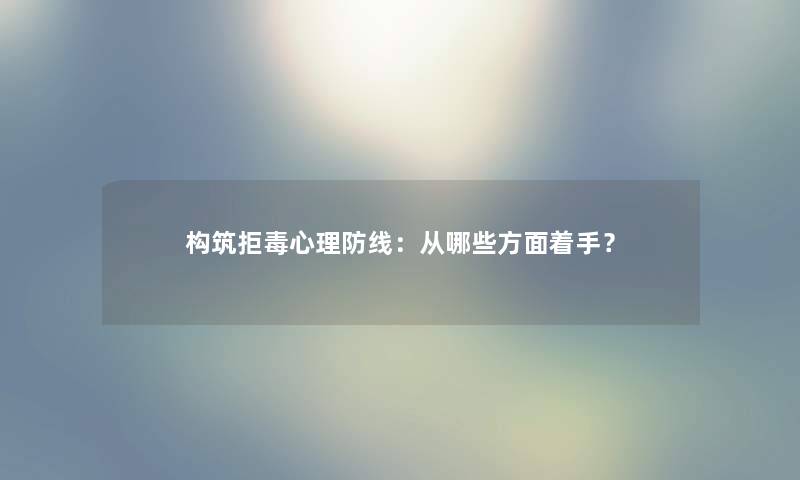 构筑拒毒心理防线：从哪些方面着手？